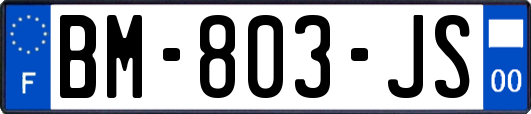 F
BM-803-JS
00